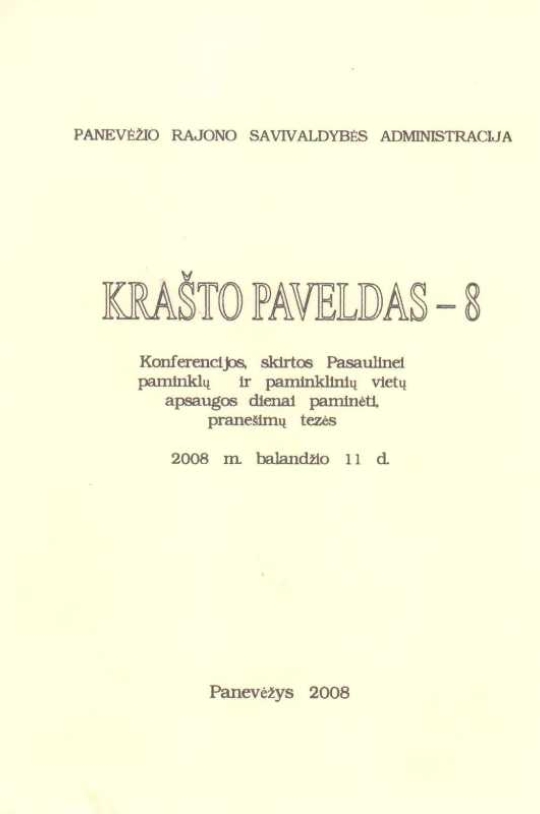 PANEVĖŽIO RAJONO SAVIVALDYBĖS ADMINISTRACIJA

KRAŠTO PAVELDAS – 8

Konferencijos, skirtos Pasaulinei paminklų ir paminklinių vietų apsaugos dienai paminėti, pranešimų tezės

2008 m. balandžio 11 d.

Panevėžys 2008